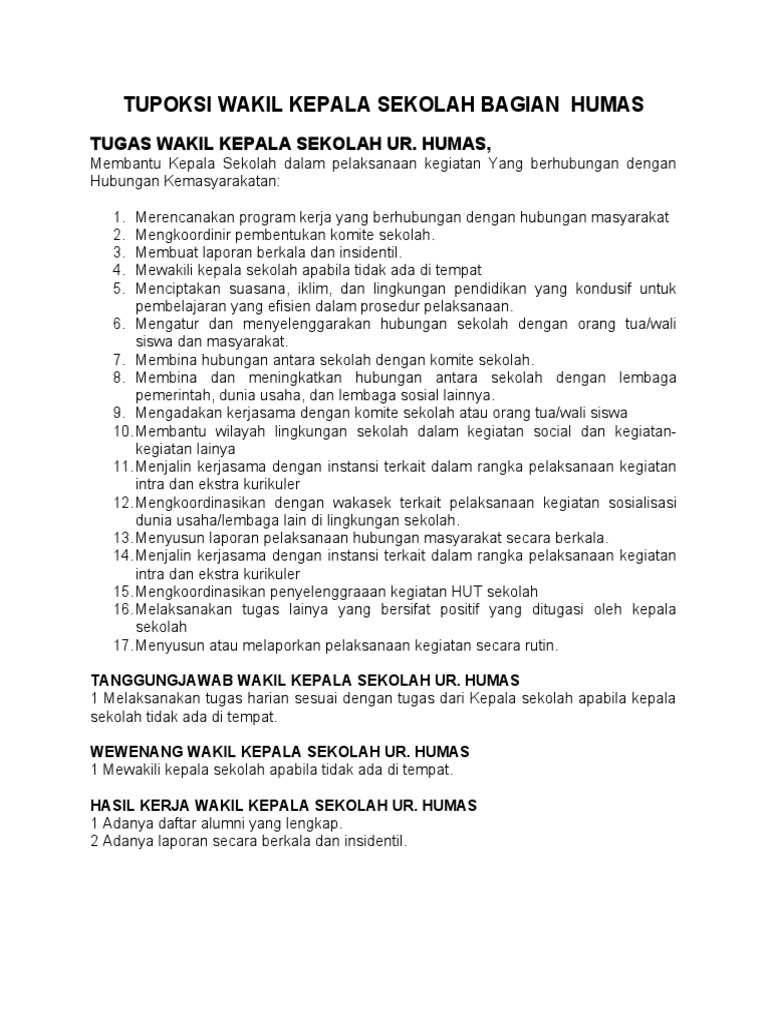 TUPOKSI WAKIL KEPALA SEKOLAH BAGIAN HUMAS

TUGAS WAKIL KEPALA SEKOLAH UR. HUMAS,
Membantu Kepala Sekolah dalam pelaksanaan kegiatan Yang berhubungan dengan Hubungan Kemasyarakatan:

1. Merencanakan program kerja yang berhubungan dengan hubungan masyarakat
2. Mengkoordinir pembentukan komite sekolah.
3. Membuat laporan berkala dan insidentil.
4. Mewakili kepala sekolah apabila tidak ada di tempat
5. Menciptakan suasana, iklim, dan lingkungan pendidikan yang kondusif untuk pembelajaran yang efisien dalam prosedur pelaksanaan.
6. Mengatur dan menyelenggarakan hubungan sekolah dengan orang tua/wali siswa dan masyarakat.
7. Membina hubungan antara sekolah dengan komite sekolah.
8. Membina dan meningkatkan hubungan antara sekolah dengan lembaga pemerintah, dunia usaha, dan lembaga sosial lainnya.
9. Mengadakan kerjasama dengan komite sekolah atau orang tua/wali siswa
10. Membantu wilayah lingkungan sekolah dalam kegiatan social dan kegiatan-kegiatan lainya
11. Menjalin kerjasama dengan instansi terkait dalam rangka pelaksanaan kegiatan intra dan ekstra kurikuler
12. Mengkoordinasikan dengan wakasek terkait pelaksanaan kegiatan sosialisasi dunia usaha/lembaga lain di lingkungan sekolah.
13. Menyusun laporan pelaksanaan hubungan masyarakat secara berkala.
14. Menjalin kerjasama dengan instansi terkait dalam rangka pelaksanaan kegiatan intra dan ekstra kurikuler
15. Mengkoordinasikan penyelenggraaan kegiatan HUT sekolah
16. Melaksanakan tugas lainya yang bersifat positif yang ditugasi oleh kepala sekolah
17. Menyusun atau melaporkan pelaksanaan kegiatan secara rutin.

TANGGUNGJAWAB WAKIL KEPALA SEKOLAH UR. HUMAS
1 Melaksanakan tugas harian sesuai dengan tugas dari Kepala sekolah apabila kepala sekolah tidak ada di tempat.

WEWENANG WAKIL KEPALA SEKOLAH UR. HUMAS
1 Mewakili kepala sekolah apabila tidak ada di tempat.

HASIL KERJA WAKIL KEPALA SEKOLAH UR. HUMAS
1 Adanya daftar alumni yang lengkap.
2 Adanya laporan secara berkala dan insidentil.